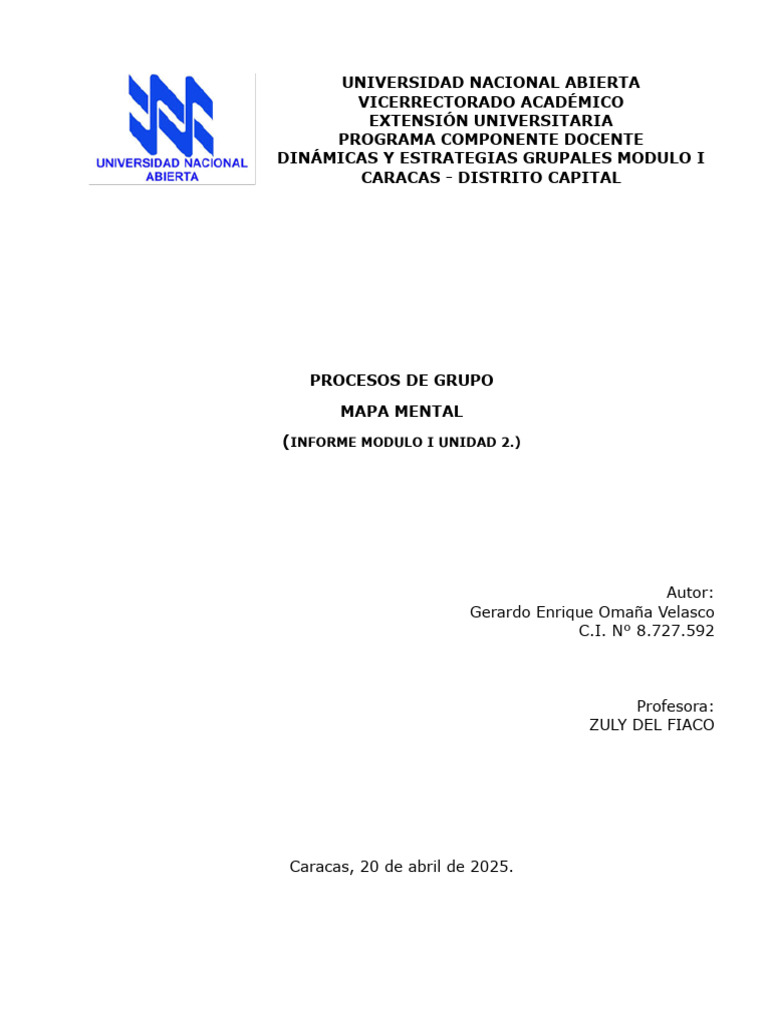 UNIVERSIDAD NACIONAL ABIERTA

UNIVERSIDAD NACIONAL ABIERTA
VICERRECTORADO ACADÉMICO
EXTENSIÓN UNIVERSITARIA
PROGRAMA COMPONENTE DOCENTE
DINÁMICAS Y ESTRATEGIAS GRUPALES MODULO I
CARACAS - DISTRITO CAPITAL

PROCESOS DE GRUPO

MAPA MENTAL

(INFORME MODULO I UNIDAD 2.)

Autor:
Gerardo Enrique Omaña Velasco
C.I. Nº 8.727.592

Profesora:
ZULY DEL FIACO

Caracas, 20 de abril de 2025.